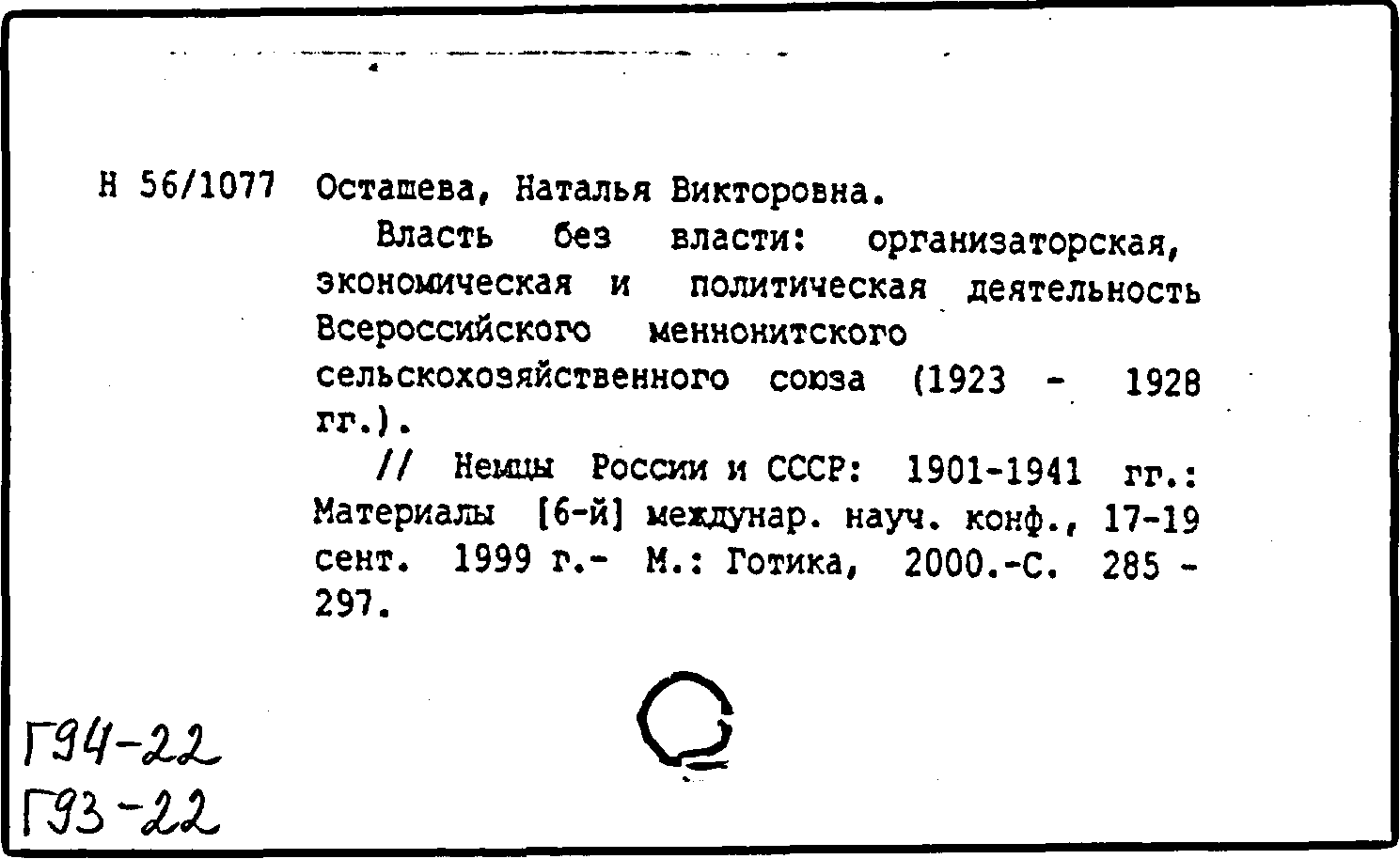 Н 56/1077 Осташева, Наталья Викторовна.

Власть без власти: организаторская, экономическая и политическая деятельность Всероссийского меннонитского сельскохозяйственного союза (1923 - 1928 гг.).

// Немцы России и СССР: 1901-1941 гг.: Материалы [6-й] междунар. науч. конф., 17-19 сент. 1999 г.- М.: Готика, 2000.-С. 285 - 297.

Г94-22
Г93-22